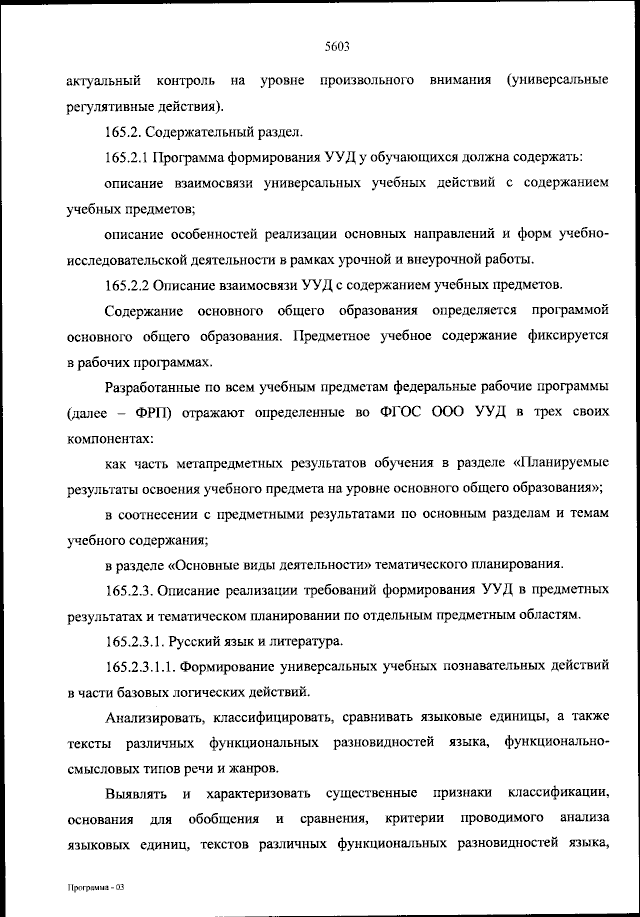 5603

актуальный контроль на уровне произвольного внимания (универсальные регулятивные действия).

165.2. Содержательный раздел.

165.2.1 Программа формирования УУД у обучающихся должна содержать:

описание взаимосвязи универсальных учебных действий с содержанием учебных предметов;

описание особенностей реализации основных направлений и форм учебно-исследовательской деятельности в рамках урочной и внеурочной работы.

165.2.2 Описание взаимосвязи УУД с содержанием учебных предметов.

Содержание основного общего образования определяется программой основного общего образования. Предметное учебное содержание фиксируется в рабочих программах.

Разработанные по всем учебным предметам федеральные рабочие программы (далее – ФРП) отражают определенные во ФГОС ООО УУД в трех своих компонентах:

как часть метапредметных результатов обучения в разделе «Планируемые результаты освоения учебного предмета на уровне основного общего образования»;

в соотнесении с предметными результатами по основным разделам и темам учебного содержания;

в разделе «Основные виды деятельности» тематического планирования.

165.2.3. Описание реализации требований формирования УУД в предметных результатах и тематическом планировании по отдельным предметным областям.

165.2.3.1. Русский язык и литература.

165.2.3.1.1. Формирование универсальных учебных познавательных действий в части базовых логических действий.

Анализировать, классифицировать, сравнивать языковые единицы, а также тексты различных функциональных разновидностей языка, функционально-смысловых типов речи и жанров.

Выявлять и характеризовать существенные признаки классификации, основания для обобщения и сравнения, критерии проводимого анализа языковых единиц, текстов различных функциональных разновидностей языка,

Программа - 03